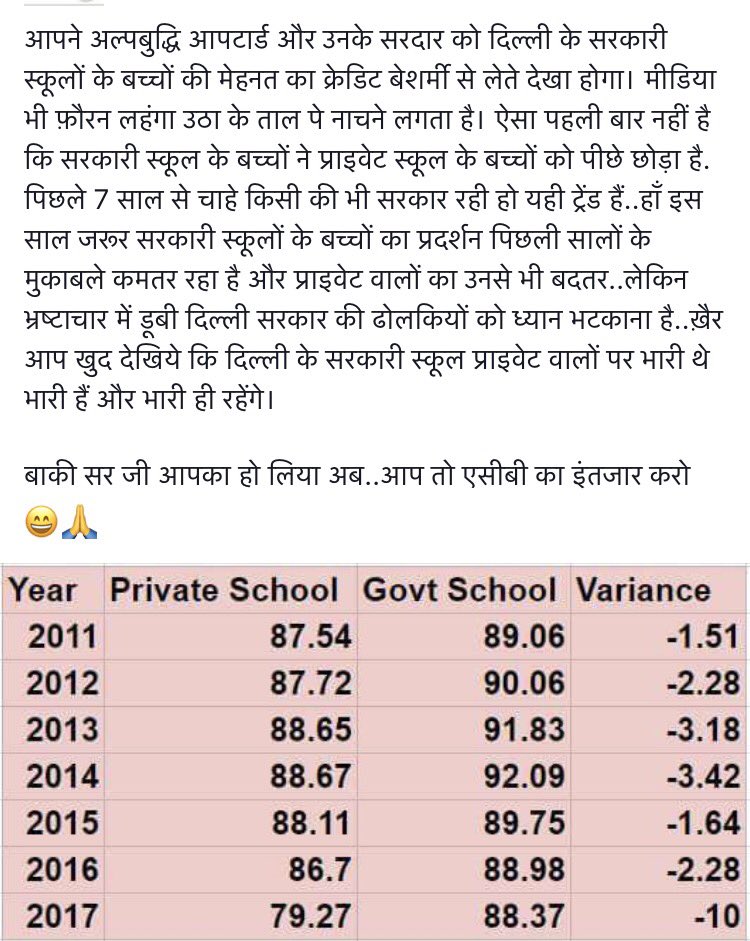 आपने अल्पबुद्धि आपटार्ड और उनके सरदार को दिल्ली के सरकारी स्कूलों के बच्चों की मेहनत का क्रेडिट बेशर्मी से लेते देखा होगा। मीडिया भी फ़ौरन लहंगा उठा के ताल पे नाचने लगता है। ऐसा पहली बार नहीं है कि सरकारी स्कूल के बच्चों ने प्राइवेट स्कूल के बच्चों को पीछे छोड़ा है. पिछले 7 साल से चाहे किसी की भी सरकार रही हो यही ट्रेंड हैं..हाँ इस साल जरूर सरकारी स्कूलों के बच्चों का प्रदर्शन पिछली सालों के मुकाबले कमतर रहा है और प्राइवेट वालों का उनसे भी बदतर..लेकिन भ्रष्टाचार में डूबी दिल्ली सरकार की ढोलकियों को ध्यान भटकाना है..ख़ैर आप खुद देखिये कि दिल्ली के सरकारी स्कूल प्राइवेट वालों पर भारी थे भारी हैं और भारी ही रहेंगे।

बाकी सर जी आपका हो लिया अब..आप तो एसीबी का इंतजार करो 😄🙏

| Year | Private School | Govt School | Variance |
|---|---|---|---|
| 2011 | 87.54 | 89.06 | -1.51 |
| 2012 | 87.72 | 90.06 | -2.28 |
| 2013 | 88.65 | 91.83 | -3.18 |
| 2014 | 88.67 | 92.09 | -3.42 |
| 2015 | 88.11 | 89.75 | -1.64 |
| 2016 | 86.7 | 88.98 | -2.28 |
| 2017 | 79.27 | 88.37 | -10 |